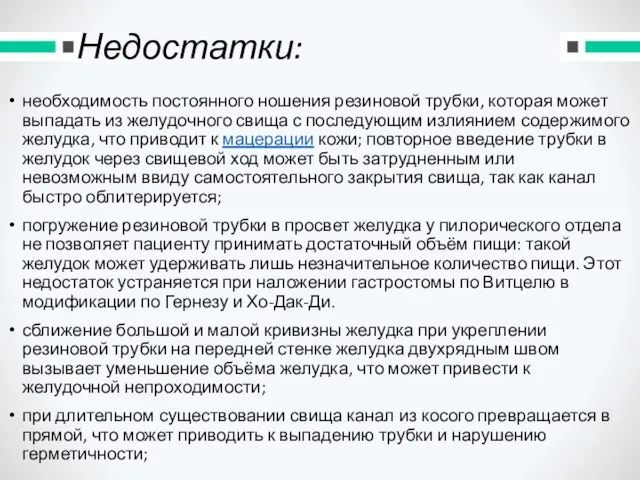 Недостатки:

• необходимость постоянного ношения резиновой трубки, которая может выпадать из желудочного свища с последующим излиянием содержимого желудка, что приводит к мацерации кожи; повторное введение трубки в желудок через свищевой ход может быть затрудненным или невозможным ввиду самостоятельного закрытия свища, так как канал быстро облитерируется;

• погружение резиновой трубки в просвет желудка у пилорического отдела не позволяет пациенту принимать достаточный объём пищи: такой желудок может удерживать лишь незначительное количество пищи. Этот недостаток устраняется при наложении гастростомы по Витцелю в модификации по Гернезу и Хо-Дак-Ди.

• сближение большой и малой кривизны желудка при укреплении резиновой трубки на передней стенке желудка двухрядным швом вызывает уменьшение объёма желудка, что может привести к желудочной непроходимости;

• при длительном существовании свища канал из косого превращается в прямой, что может приводить к выпадению трубки и нарушению герметичности;